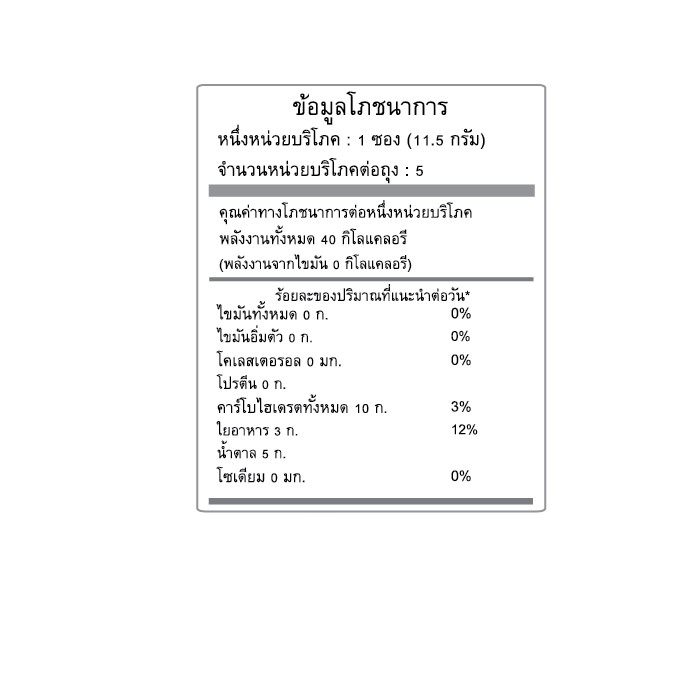 ข้อมูลโภชนาการ
หนึ่งหน่วยบริโภค : 1 ซอง (11.5 กรัม)
จำนวนหน่วยบริโภคต่อถุง : 5

คุณค่าทางโภชนาการต่อหนึ่งหน่วยบริโภค
พลังงานทั้งหมด 40 กิโลแคลอรี
(พลังงานจากไขมัน 0 กิโลแคลอรี)

ร้อยละของปริมาณที่แนะนำต่อวัน*

| | |
|---|---|
| ไขมันทั้งหมด 0 ก. | 0% |
| ไขมันอิ่มตัว 0 ก. | 0% |
| โคเลสเตอรอล 0 มก. | 0% |
| โปรตีน 0 ก. | |
| คาร์โบไฮเดรตทั้งหมด 10 ก. | 3% |
| ใยอาหาร 3 ก. | 12% |
| น้ำตาล 5 ก. | |
| โซเดียม 0 มก. | 0% |